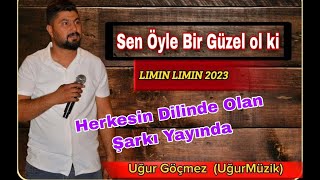 Sen Öyle Bir Güzel ol ki

LIMIN LIMIN 2023

Herkesin Dilinde Olan Şarkı Yayında

Uğur Göçmez (UğurMüzik)